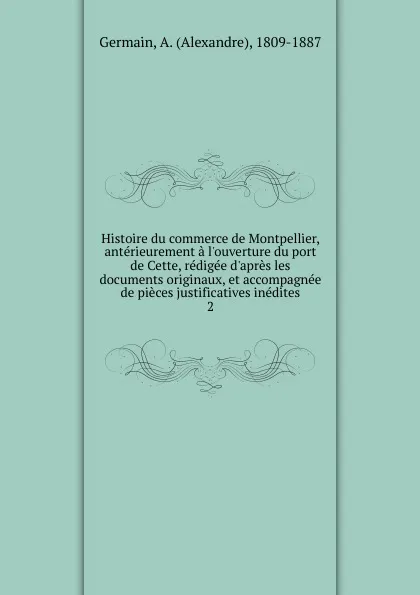 Germain, A. (Alexandre), 1809-1887

Histoire du commerce de Montpellier, antérieurement à l'ouverture du port de Cette, rédigée d'après les documents originaux, et accompagnée de pièces justificatives inédites
2